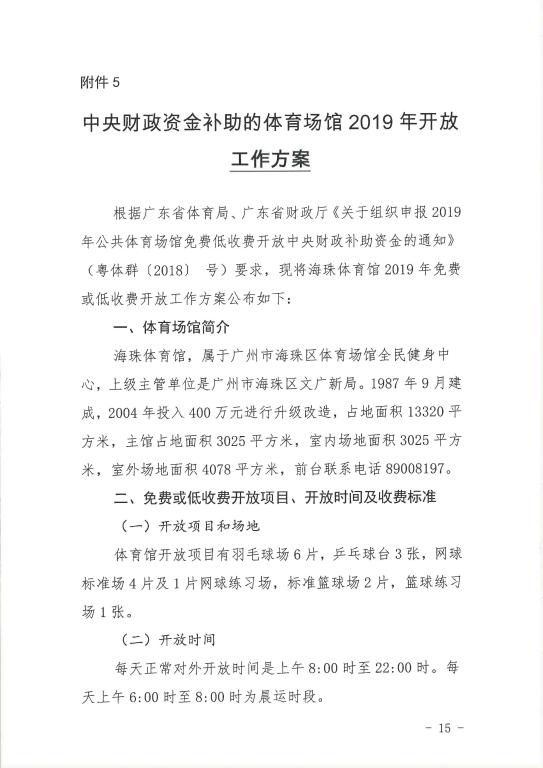 附件 5

中央财政资金补助的体育场馆 2019 年开放工作方案

根据广东省体育局、广东省财政厅《关于组织申报 2019 年公共体育场馆免费低收费开放中央财政补助资金的通知》（粤体群〔2018〕 号）要求，现将海珠体育馆 2019 年免费或低收费开放工作方案公布如下：

一、体育场馆简介

海珠体育馆，属于广州市海珠区体育场馆全民健身中心，上级主管单位是广州市海珠区文广新局。1987 年 9 月建成，2004 年投入 400 万元进行升级改造，占地面积 13320 平方米，主馆占地面积 3025 平方米，室内场地面积 3025 平方米，室外场地面积 4078 平方米，前台联系电话 89008197。

二、免费或低收费开放项目、开放时间及收费标准

（一）开放项目和场地

体育馆开放项目有羽毛球场 6 片，乒乓球台 3 张，网球标准场 4 片及 1 片网球练习场，标准篮球场 2 片，篮球练习场 1 张。

（二）开放时间

每天正常对外开放时间是上午 8:00 时至 22:00 时。每天上午 6:00 时至 8:00 时为晨运时段。

－ 15 －